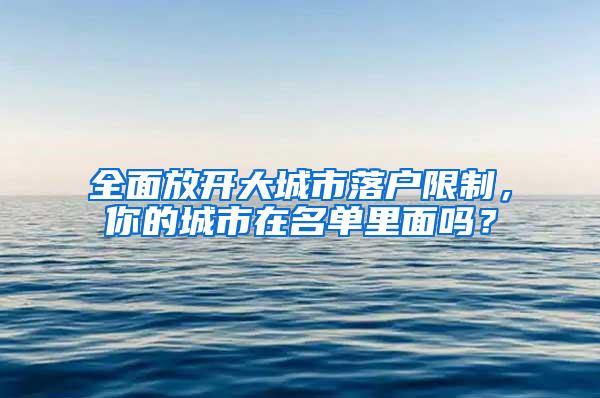 全面放开大城市落户限制，你的城市在名单里面吗？